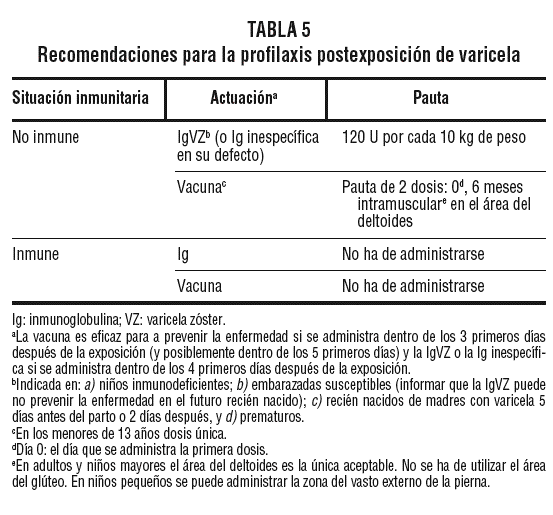 TABLA 5
Recomendaciones para la profilaxis postexposición de varicela

| Situación inmunitaria | Actuación$^a$ | Pauta |
|---|---|---|
| No inmune | IgVZ$^b$ (o Ig inespecífica en su defecto) | 120 U por cada 10 kg de peso |
| | Vacuna$^c$ | Pauta de 2 dosis: 0$^d$, 6 meses intramuscular$^e$ en el área del deltoides |
| Inmune | Ig | No ha de administrarse |
| | Vacuna | No ha de administrarse |

Ig: inmunoglobulina; VZ: varicela zóster.
$^a$La vacuna es eficaz para a prevenir la enfermedad si se administra dentro de los 3 primeros días después de la exposición (y posiblemente dentro de los 5 primeros días) y la IgVZ o la Ig inespecífica si se administra dentro de los 4 primeros días después de la exposición.
$^b$Indicada en: a) niños inmunodeficientes; b) embarazadas susceptibles (informar que la IgVZ puede no prevenir la enfermedad en el futuro recién nacido); c) recién nacidos de madres con varicela 5 días antes del parto o 2 días después, y d) prematuros.
$^c$En los menores de 13 años dosis única.
$^d$Día 0: el día que se administra la primera dosis.
$^e$En adultos y niños mayores el área del deltoides es la única aceptable. No se ha de utilizar el área del glúteo. En niños pequeños se puede administrar la zona del vasto externo de la pierna.